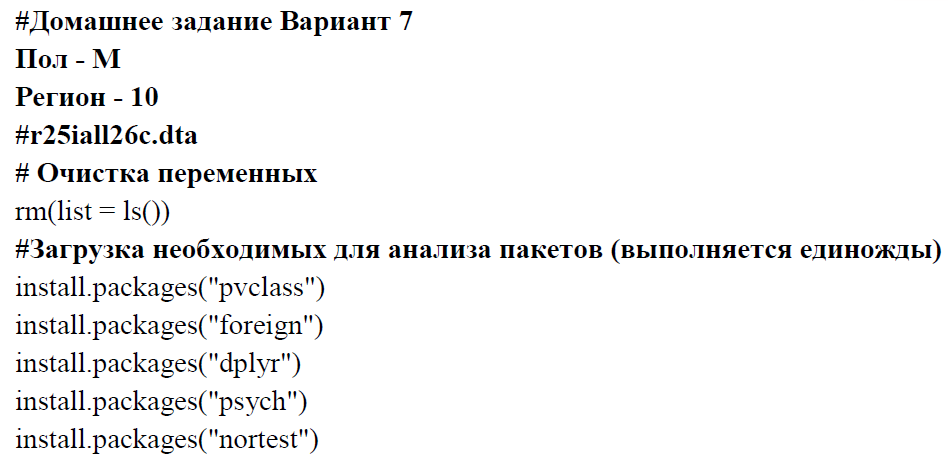 #Домашнее задание Вариант 7
Пол - М
Регион - 10
#r25iall26c.dta
# Очистка переменных
rm(list = ls())
#Загрузка необходимых для анализа пакетов (выполняется единожды)
install.packages("pvclass")
install.packages("foreign")
install.packages("dplyr")
install.packages("psych")
install.packages("nortest")